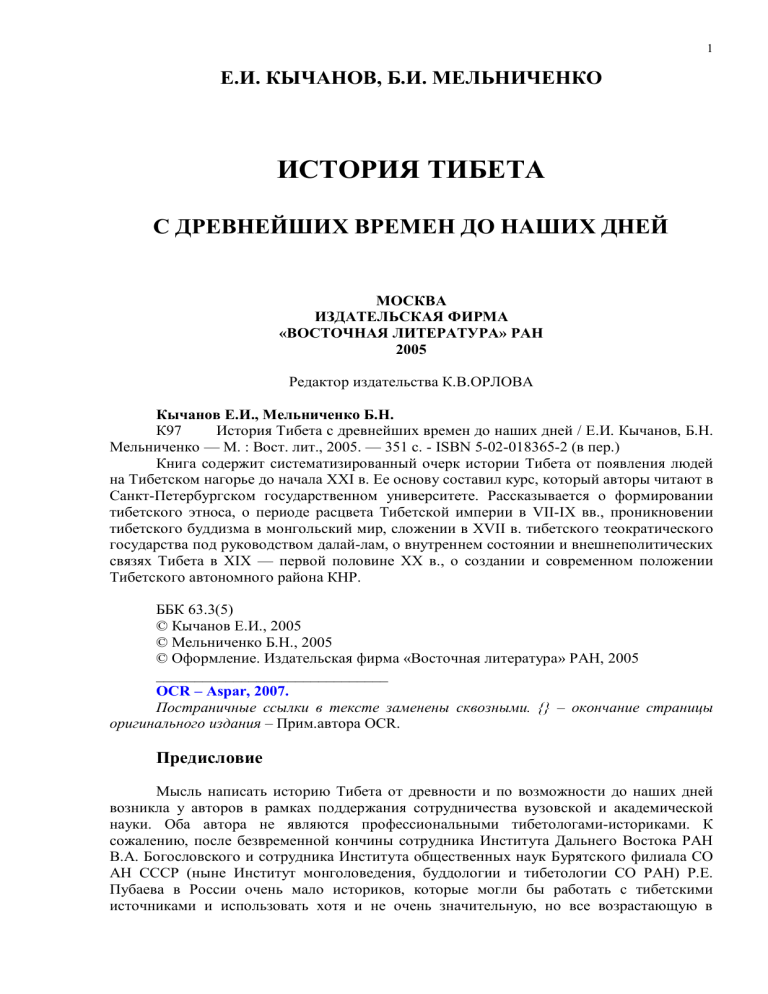 1

Е.И. КЫЧАНОВ, Б.И. МЕЛЬНИЧЕНКО

ИСТОРИЯ ТИБЕТА

С ДРЕВНЕЙШИХ ВРЕМЕН ДО НАШИХ ДНЕЙ

МОСКВА
ИЗДАТЕЛЬСКАЯ ФИРМА
«ВОСТОЧНАЯ ЛИТЕРАТУРА» РАН
2005

Редактор издательства К.В.ОРЛОВА

Кычанов Е.И., Мельниченко Б.Н.
К97 История Тибета с древнейших времен до наших дней / Е.И. Кычанов, Б.Н. Мельниченко — М. : Вост. лит., 2005. — 351 с. - ISBN 5-02-018365-2 (в пер.)
Книга содержит систематизированный очерк истории Тибета от появления людей на Тибетском нагорье до начала XXI в. Ее основу составил курс, который авторы читают в Санкт-Петербургском государственном университете. Рассказывается о формировании тибетского этноса, о периоде расцвета Тибетской империи в VII-IX вв., проникновении тибетского буддизма в монгольский мир, сложении в XVII в. тибетского теократического государства под руководством далай-лам, о внутреннем состоянии и внешнеполитических связях Тибета в XIX — первой половине XX в., о создании и современном положении Тибетского автономного района КНР.

ББК 63.3(5)
© Кычанов Е.И., 2005
© Мельниченко Б.Н., 2005
© Оформление. Издательская фирма «Восточная литература» РАН, 2005

OCR – Aspar, 2007.
Постраничные ссылки в тексте заменены сквозными. {} – окончание страницы оригинального издания – Прим.автора OCR.

Предисловие

Мысль написать историю Тибета от древности и по возможности до наших дней возникла у авторов в рамках поддержания сотрудничества вузовской и академической науки. Оба автора не являются профессиональными тибетологами-историками. К сожалению, после безвременной кончины сотрудника Института Дальнего Востока РАН В.А. Богословского и сотрудника Института общественных наук Бурятского филиала СО АН СССР (ныне Институт монголоведения, буддологии и тибетологии СО РАН) Р.Е. Пубаева в России очень мало историков, которые могли бы работать с тибетскими источниками и использовать хотя и не очень значительную, но все возрастающую в